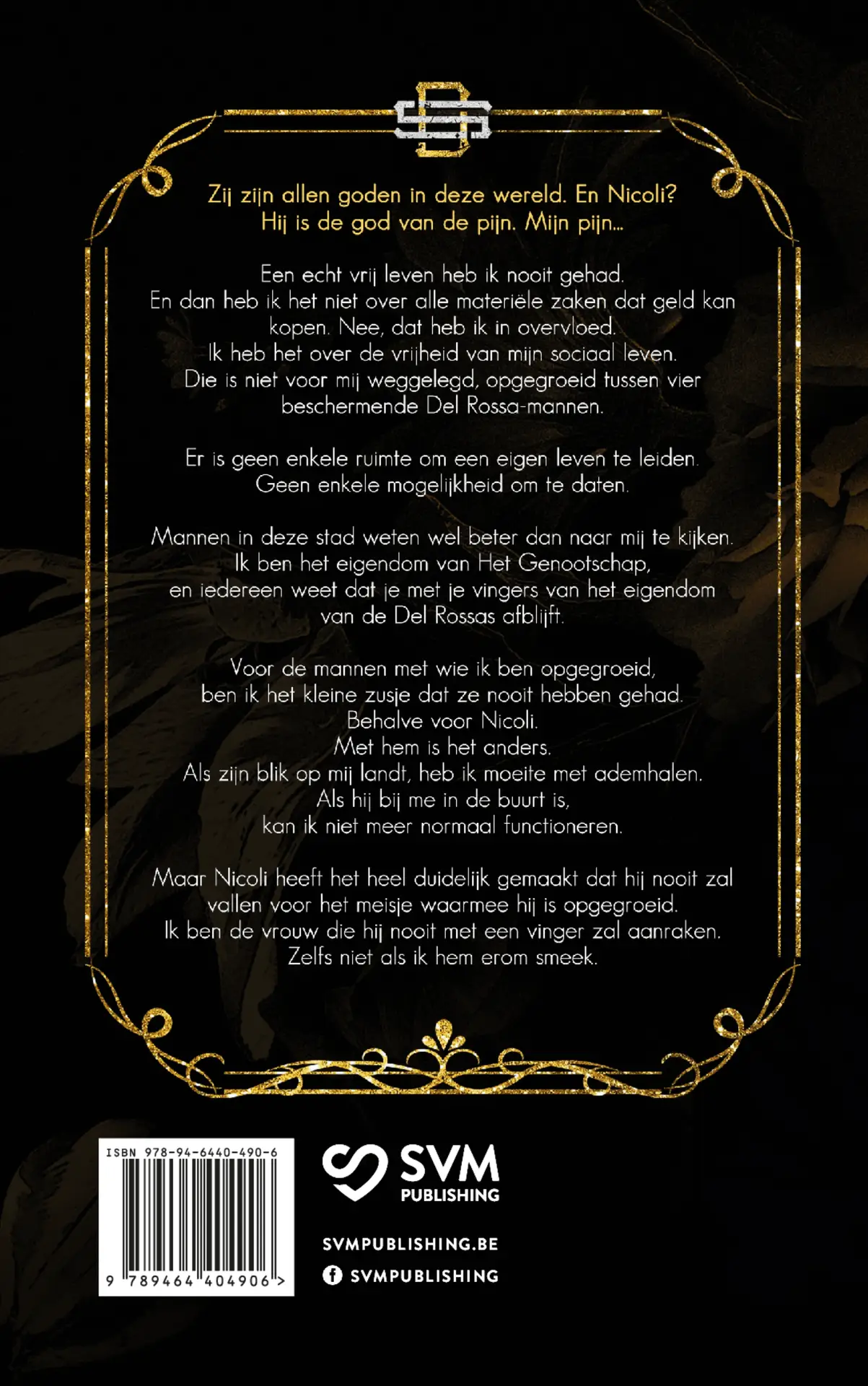 Zij zijn allen goden in deze wereld. En Nicoli?
Hij is de god van de pijn. Mijn pijn...

Een echt vrij leven heb ik nooit gehad.
En dan heb ik het niet over alle materiële zaken dat geld kan kopen. Nee, dat heb ik in overvloed.
Ik heb het over de vrijheid van mijn sociaal leven.
Die is niet voor mij weggelegd, opgegroeid tussen vier beschermende Del Rossa-mannen.

Er is geen enkele ruimte om een eigen leven te leiden.
Geen enkele mogelijkheid om te daten.

Mannen in deze stad weten wel beter dan naar mij te kijken.
Ik ben het eigendom van Het Genootschap,
en iedereen weet dat je met je vingers van het eigendom van de Del Rossas afblijft.

Voor de mannen met wie ik ben opgegroeid,
ben ik het kleine zusje dat ze nooit hebben gehad.
Behalve voor Nicoli.
Met hem is het anders.
Als zijn blik op mij landt, heb ik moeite met ademhalen.
Als hij bij me in de buurt is,
kan ik niet meer normaal functioneren.

Maar Nicoli heeft het heel duidelijk gemaakt dat hij nooit zal vallen voor het meisje waarmee hij is opgegroeid.
Ik ben de vrouw die hij nooit met een vinger zal aanraken.
Zelfs niet als ik hem erom smeek.

ISBN 978-94-6440-490-6
9 789464 404906 >

SVM
PUBLISHING

SVMPUBLISHING.BE
SVMPUBLISHING